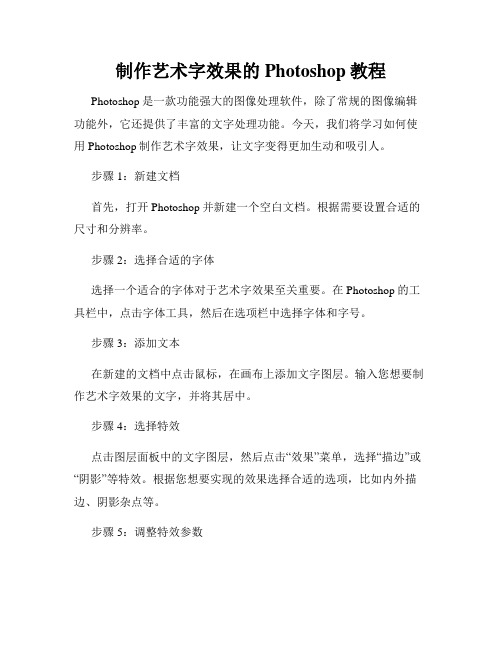 制作艺术字效果的 Photoshop 教程

Photoshop 是一款功能强大的图像处理软件，除了常规的图像编辑功能外，它还提供了丰富的文字处理功能。今天，我们将学习如何使用 Photoshop 制作艺术字效果，让文字变得更加生动和吸引人。

步骤 1：新建文档

首先，打开 Photoshop 并新建一个空白文档。根据需要设置合适的尺寸和分辨率。

步骤 2：选择合适的字体

选择一个适合的字体对于艺术字效果至关重要。在 Photoshop 的工具栏中，点击字体工具，然后在选项栏中选择字体和字号。

步骤 3：添加文本

在新建的文档中点击鼠标，在画布上添加文字图层。输入您想要制作艺术字效果的文字，并将其居中。

步骤 4：选择特效

点击图层面板中的文字图层，然后点击“效果”菜单，选择“描边”或“阴影”等特效。根据您想要实现的效果选择合适的选项，比如内外描边、阴影杂点等。

步骤 5：调整特效参数